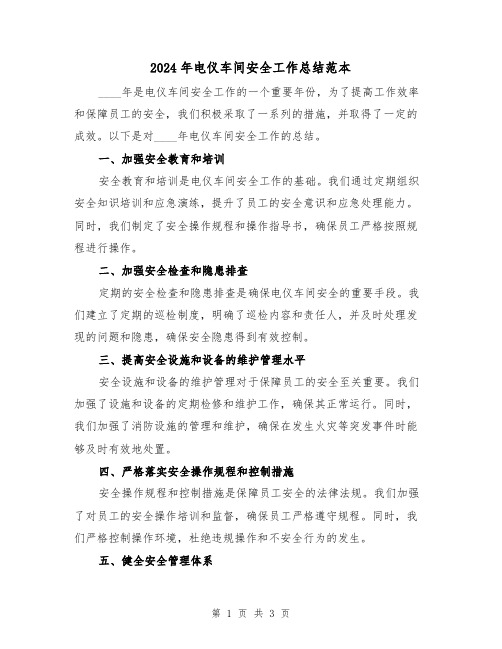 2024 年电仪车间安全工作总结范本

____年是电仪车间安全工作的一个重要年份，为了提高工作效率和保障员工的安全，我们积极采取了一系列的措施，并取得了一定的成效。以下是对____年电仪车间安全工作的总结。

一、加强安全教育和培训

安全教育和培训是电仪车间安全工作的基础。我们通过定期组织安全知识培训和应急演练，提升了员工的安全意识和应急处理能力。同时，我们制定了安全操作规程和操作指导书，确保员工严格按照规程进行操作。

二、加强安全检查和隐患排查

定期的安全检查和隐患排查是确保电仪车间安全的重要手段。我们建立了定期的巡检制度，明确了巡检内容和责任人，并及时处理发现的问题和隐患，确保安全隐患得到有效控制。

三、提高安全设施和设备的维护管理水平

安全设施和设备的维护管理对于保障员工的安全至关重要。我们加强了设施和设备的定期检修和维护工作，确保其正常运行。同时，我们加强了消防设施的管理和维护，确保在发生火灾等突发事件时能够及时有效地处置。

四、严格落实安全操作规程和控制措施

安全操作规程和控制措施是保障员工安全的法律法规。我们加强了对员工的安全操作培训和监督，确保员工严格遵守规程。同时，我们严格控制操作环境，杜绝违规操作和不安全行为的发生。

五、健全安全管理体系

第 1 页 共 3 页